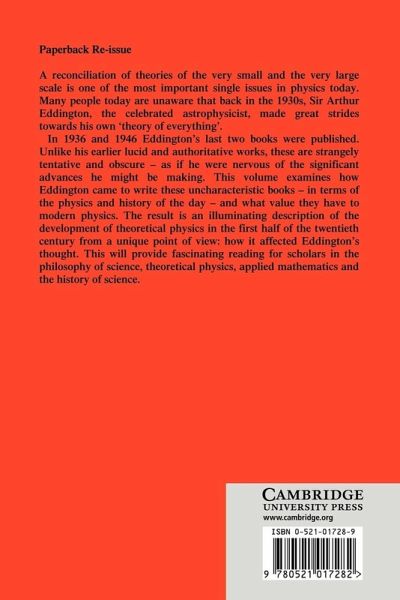 Paperback Re-issue

A reconciliation of theories of the very small and the very large scale is one of the most important single issues in physics today. Many people today are unaware that back in the 1930s, Sir Arthur Eddington, the celebrated astrophysicist, made great strides towards his own 'theory of everything'.

In 1936 and 1946 Eddington's last two books were published. Unlike his earlier lucid and authoritative works, these are strangely tentative and obscure – as if he were nervous of the significant advances he might be making. This volume examines how Eddington came to write these uncharacteristic books – in terms of the physics and history of the day – and what value they have to modern physics. The result is an illuminating description of the development of theoretical physics in the first half of the twentieth century from a unique point of view: how it affected Eddington's thought. This will provide fascinating reading for scholars in the philosophy of science, theoretical physics, applied mathematics and the history of science.

CAMBRIDGE
UNIVERSITY PRESS
www.cambridge.org

ISBN 0-521-01728-9

9 780521 017282 >